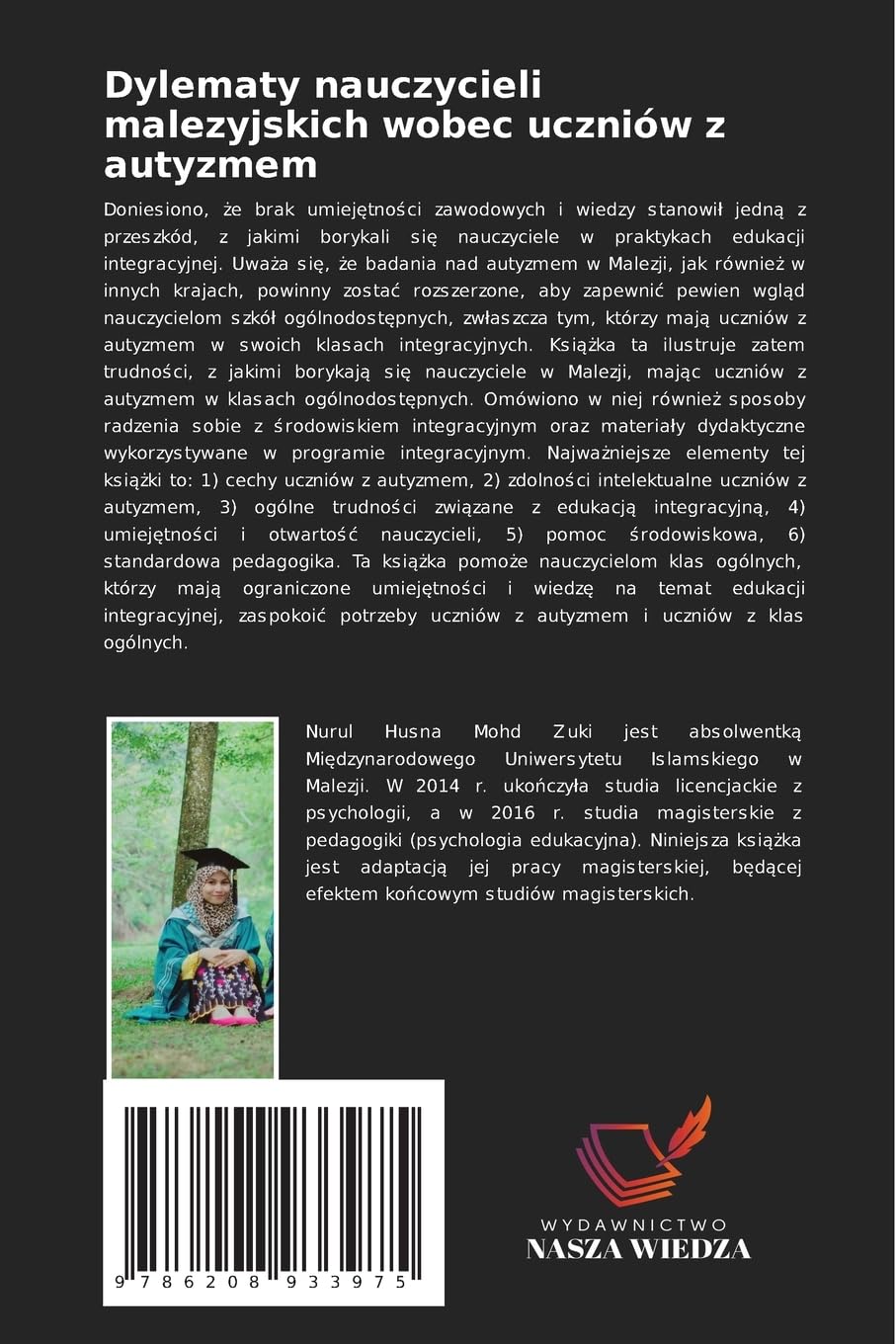 Dylematy nauczycieli malezyjskich wobec uczniów z autyzmem

Doniesiono, że brak umiejętności zawodowych i wiedzy stanowił jedną z przeszkód, z jakimi borykali się nauczyciele w praktykach edukacji integracyjnej. Uważa się, że badania nad autyzmem w Malezji, jak również w innych krajach, powinny zostać rozszerzone, aby zapewnić pewien wgląd nauczycielom szkół ogólnodostępnych, zwłaszcza tym, którzy mają uczniów z autyzmem w swoich klasach integracyjnych. Książka ta ilustruje zatem trudności, z jakimi borykają się nauczyciele w Malezji, mając uczniów z autyzmem w klasach ogólnodostępnych. Omówiono w niej również sposoby radzenia sobie z środowiskiem integracyjnym oraz materiały dydaktyczne wykorzystywane w programie integracyjnym. Najważniejsze elementy tej książki to: 1) cechy uczniów z autyzmem, 2) zdolności intelektualne uczniów z autyzmem, 3) ogólne trudności związane z edukacją integracyjną, 4) umiejętności i otwartość nauczycieli, 5) pomoc środowiskowa, 6) standardowa pedagogika. Ta książka pomoże nauczycielom klas ogólnych, którzy mają ograniczone umiejętności i wiedzę na temat edukacji integracyjnej, zaspokoić potrzeby uczniów z autyzmem i uczniów z klas ogólnych.

Nurul Husna Mohd Zuki jest absolwentką Międzynarodowego Uniwersytetu Islamskiego w Malezji. W 2014 r. ukończyła studia licencjackie z psychologii, a w 2016 r. studia magisterskie z pedagogiki (psychologia edukacyjna). Niniejsza książka jest adaptacją jej pracy magisterskiej, będącej efektem końcowym studiów magisterskich.

9 786208 933975

WYDAWNICTWO
NASZA WIEDZA